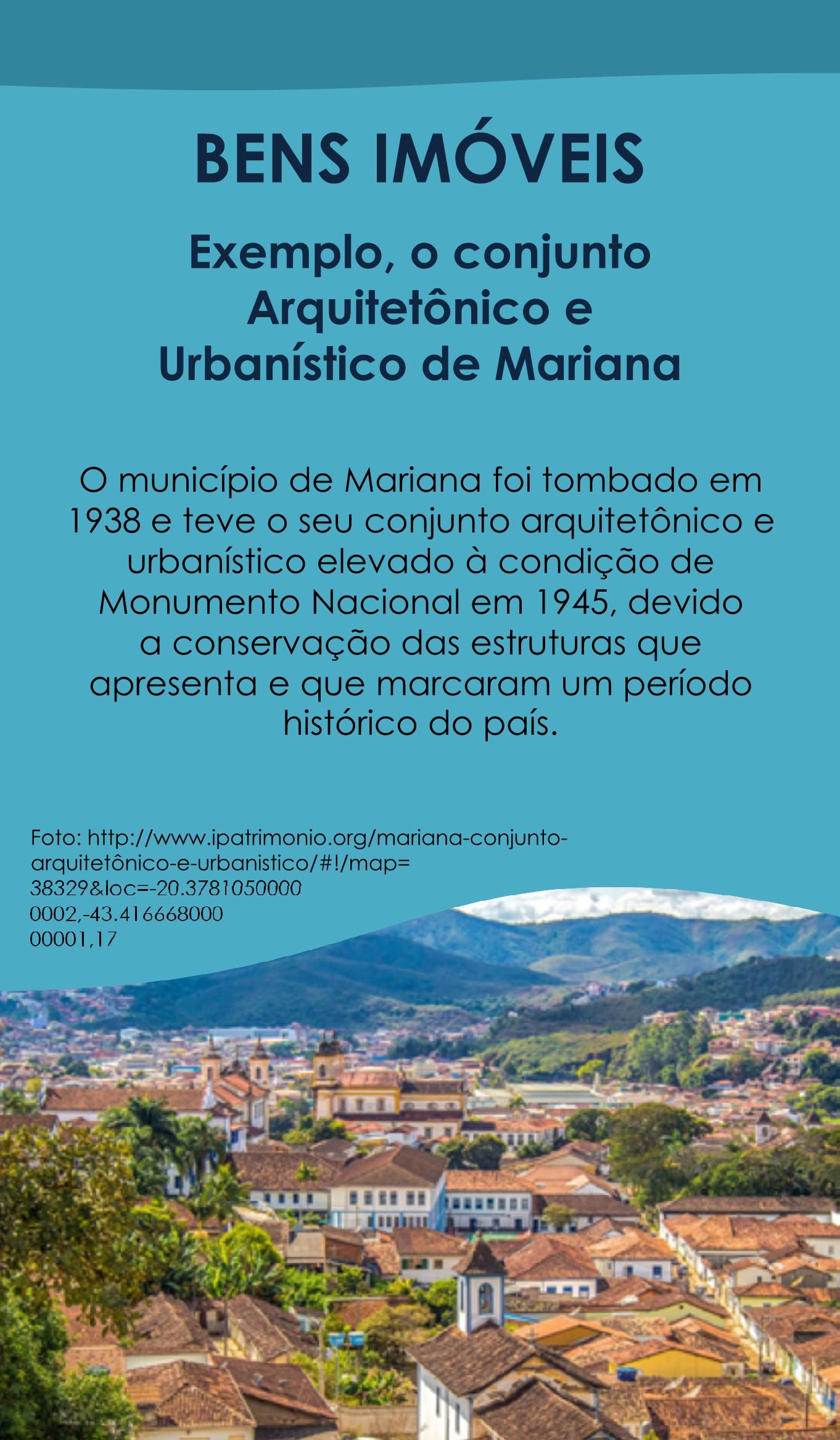 BENS IMÓVEIS

Exemplo, o conjunto Arquitetônico e Urbanístico de Mariana

O município de Mariana foi tombado em 1938 e teve o seu conjunto arquitetônico e urbanístico elevado à condição de Monumento Nacional em 1945, devido a conservação das estruturas que apresenta e que marcaram um período histórico do país.

Foto: http://www.ipatrimonio.org/mariana-conjunto-arquitetônico-e-urbanistico/#!/map=38329&loc=-20.37810500000002,-43.41666800000001,17